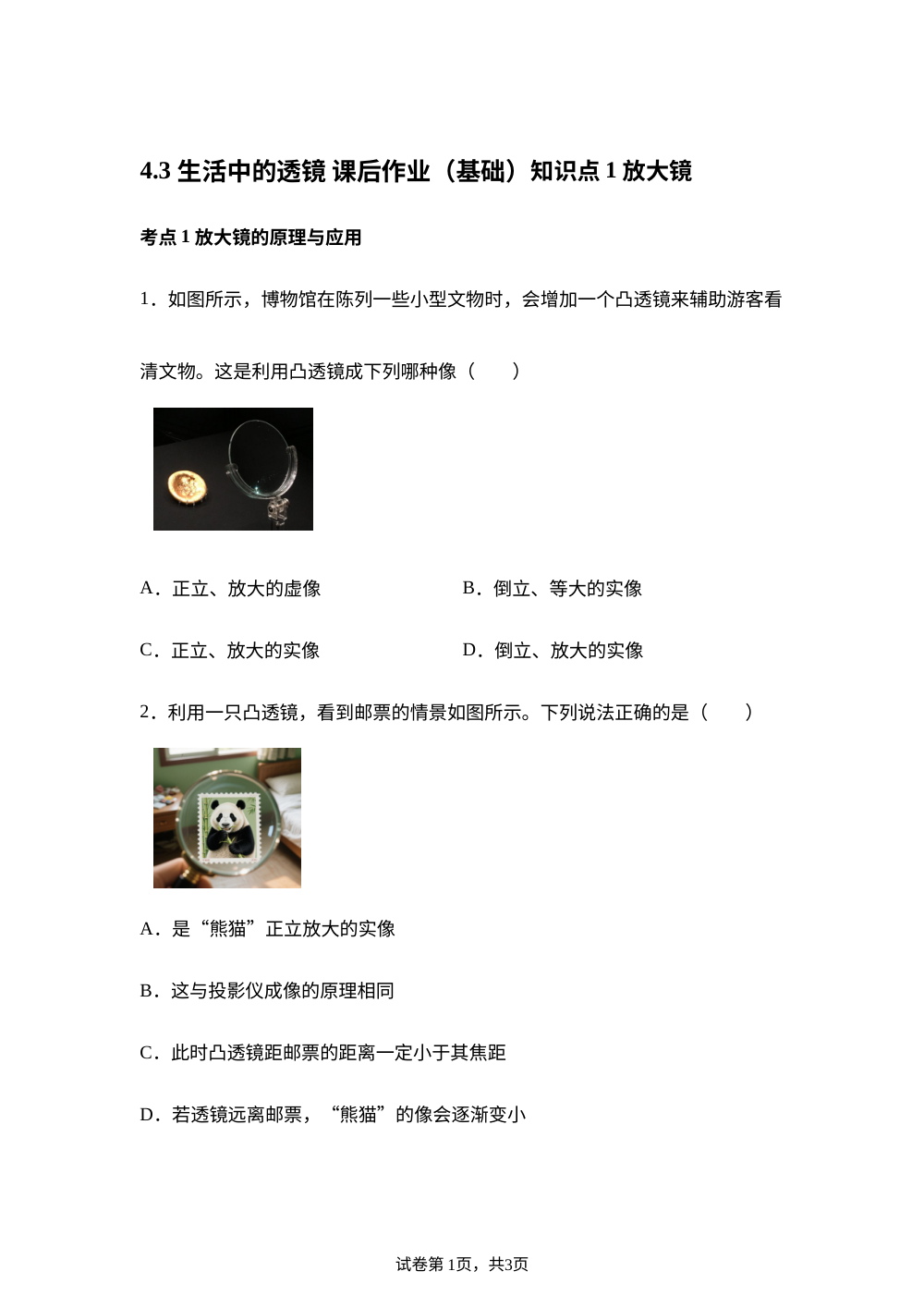 4.3 生活中的透镜 课后作业（基础）知识点 1 放大镜

考点 1 放大镜的原理与应用

1．如图所示，博物馆在陈列一些小型文物时，会增加一个凸透镜来辅助游客看清文物。这是利用凸透镜成下列哪种像（　　）

A．正立、放大的虚像

B．倒立、等大的实像

C．正立、放大的实像

D．倒立、放大的实像

2．利用一只凸透镜，看到邮票的情景如图所示。下列说法正确的是（　　）

A．是“熊猫”正立放大的实像

B．这与投影仪成像的原理相同

C．此时凸透镜距邮票的距离一定小于其焦距

D．若透镜远离邮票，“熊猫”的像会逐渐变小

试卷第 1页，共3页